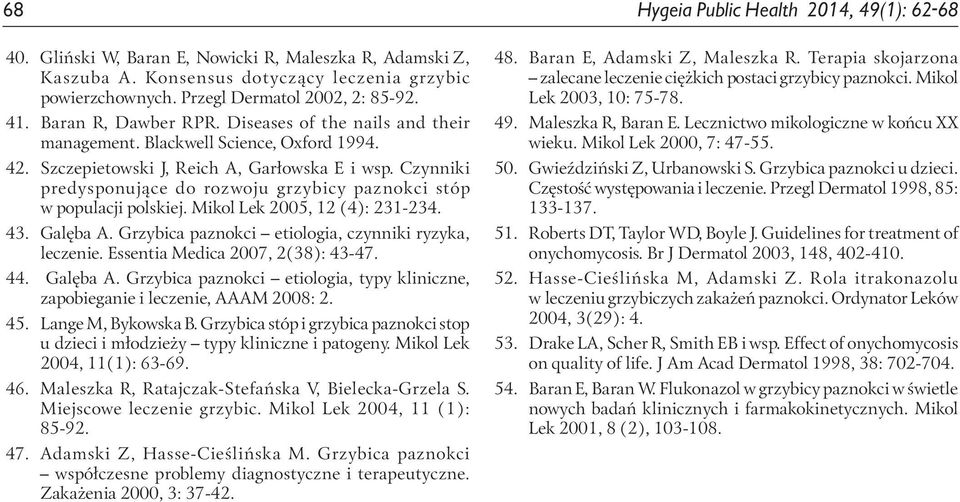 68 Hygeia Public Health 2014, 49(1): 62-68

40. Gliński W, Baran E, Nowicki R, Maleszka R, Adamski Z, Kaszuba A. Konsensus dotyczący leczenia grzybic powierzchownych. Przegl Dermatol 2002, 2: 85-92.

41. Baran R, Dawber RPR. Diseases of the nails and their management. Blackwell Science, Oxford 1994.

42. Szczepietowski J, Reich A, Garłowska E i wsp. Czynniki predysponujące do rozwoju grzybicy paznokci stóp w populacji polskiej. Mikol Lek 2005, 12 (4): 231-234.

43. Galęba A. Grzybica paznokci – etiologia, czynniki ryzyka, leczenie. Essentia Medica 2007, 2(38): 43-47.

44. Galęba A. Grzybica paznokci – etiologia, typy kliniczne, zapobieganie i leczenie, AAAM 2008: 2.

45. Lange M, Bykowska B. Grzybica stóp i grzybica paznokci stop u dzieci i młodzieży – typy kliniczne i patogeny. Mikol Lek 2004, 11(1): 63-69.

46. Maleszka R, Ratajczak-Stefańska V, Bielecka-Grzela S. Miejscowe leczenie grzybic. Mikol Lek 2004, 11 (1): 85-92.

47. Adamski Z, Hasse-Cieślińska M. Grzybica paznokci – współczesne problemy diagnostyczne i terapeutyczne. Zakażenia 2000, 3: 37-42.

48. Baran E, Adamski Z, Maleszka R. Terapia skojarzona – zalecane leczenie ciężkich postaci grzybicy paznokci. Mikol Lek 2003, 10: 75-78.

49. Maleszka R, Baran E. Lecznictwo mikologiczne w końcu XX wieku. Mikol Lek 2000, 7: 47-55.

50. Gwieździński Z, Urbanowski S. Grzybica paznokci u dzieci. Częstość występowania i leczenie. Przegl Dermatol 1998, 85: 133-137.

51. Roberts DT, Taylor WD, Boyle J. Guidelines for treatment of onychomycosis. Br J Dermatol 2003, 148, 402-410.

52. Hasse-Cieślińska M, Adamski Z. Rola itrakonazolu w leczeniu grzybiczych zakażeń paznokci. Ordynator Leków 2004, 3(29): 4.

53. Drake LA, Scher R, Smith EB i wsp. Effect of onychomycosis on quality of life. J Am Acad Dermatol 1998, 38: 702-704.

54. Baran E, Baran W. Flukonazol w grzybicy paznokci w świetle nowych badań klinicznych i farmakokinetycznych. Mikol Lek 2001, 8 (2), 103-108.